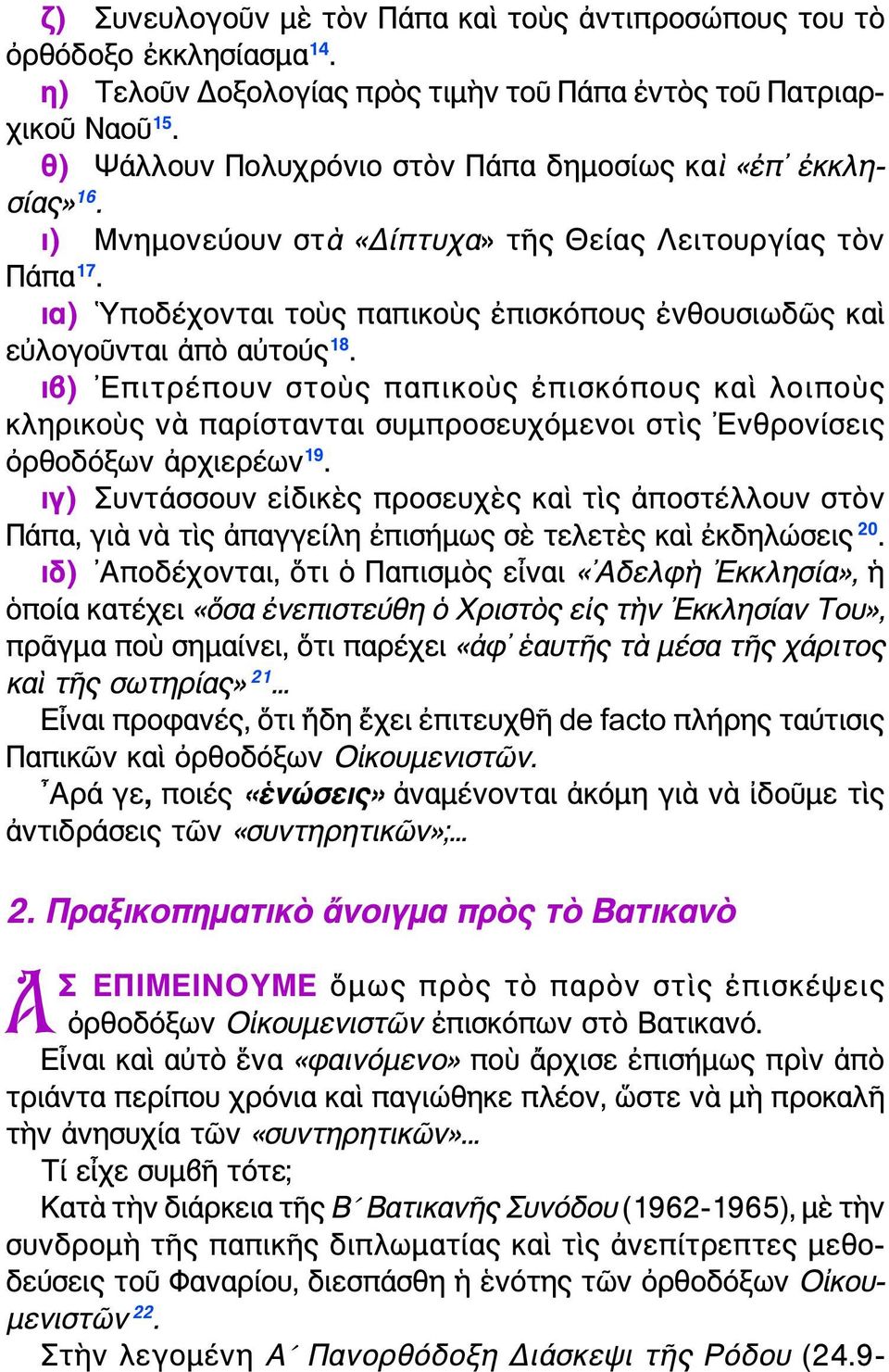 ζ) Συνευλογοῦν μὲ τὸν Πάπα καὶ τοὺς ἀντιπροσώπους του τὸ ὀρθόδοξο ἐκκλησίασμα$^{14}$.

η) Τελοῦν Δοξολογίας πρὸς τιμὴν τοῦ Πάπα ἐντὸς τοῦ Πατριαρχικοῦ Ναοῦ$^{15}$.

θ) Ψάλλουν Πολυχρόνιο στὸν Πάπα δημοσίως καὶ «ἐπ᾽ ἐκκλησίας»$^{16}$.

ι) Μνημονεύουν στὰ «Δίπτυχα» τῆς Θείας Λειτουργίας τὸν Πάπα$^{17}$.

ια) Ὑποδέχονται τοὺς παπικοὺς ἐπισκόπους ἐνθουσιωδῶς καὶ εὐλογοῦνται ἀπὸ αὐτούς$^{18}$.

ιβ) Ἐπιτρέπουν στοὺς παπικοὺς ἐπισκόπους καὶ λοιποὺς κληρικοὺς νὰ παρίστανται συμπροσευχόμενοι στὶς Ἐνθρονίσεις ὀρθοδόξων ἀρχιερέων$^{19}$.

ιγ) Συντάσσουν εἰδικὲς προσευχὲς καὶ τὶς ἀποστέλλουν στὸν Πάπα, γιὰ νὰ τὶς ἀπαγγείλη ἐπισήμως σὲ τελετὲς καὶ ἐκδηλώσεις$^{20}$.

ιδ) Ἀποδέχονται, ὅτι ὁ Παπισμὸς εἶναι «Ἀδελφὴ Ἐκκλησία», ἡ ὁποία κατέχει «ὅσα ἐνεπιστεύθη ὁ Χριστὸς εἰς τὴν Ἐκκλησίαν Του», πρᾶγμα ποὺ σημαίνει, ὅτι παρέχει «ἀφ᾽ ἑαυτῆς τὰ μέσα τῆς χάριτος καὶ τῆς σωτηρίας»$^{21}$...

Εἶναι προφανές, ὅτι ἤδη ἔχει ἐπιτευχθῆ de facto πλήρης ταύτισις Παπικῶν καὶ ὀρθοδόξων Οἰκουμενιστῶν.

Ἆρά γε, ποιές «ἑνώσεις» ἀναμένονται ἀκόμη γιὰ νὰ ἰδοῦμε τὶς ἀντιδράσεις τῶν «συντηρητικῶν»;...

2. Πραξικοπηματικὸ ἄνοιγμα πρὸς τὸ Βατικανὸ

ΑΣ ΕΠΙΜΕΙΝΟΥΜΕ ὅμως πρὸς τὸ παρὸν στὶς ἐπισκέψεις ὀρθοδόξων Οἰκουμενιστῶν ἐπισκόπων στὸ Βατικανό.

Εἶναι καὶ αὐτὸ ἕνα «φαινόμενο» ποὺ ἄρχισε ἐπισήμως πρὶν ἀπὸ τριάντα περίπου χρόνια καὶ παγιώθηκε πλέον, ὥστε νὰ μὴ προκαλῆ τὴν ἀνησυχία τῶν «συντηρητικῶν»...

Τί εἶχε συμβῆ τότε;

Κατὰ τὴν διάρκεια τῆς Β´ Βατικανῆς Συνόδου (1962-1965), μὲ τὴν συνδρομὴ τῆς παπικῆς διπλωματίας καὶ τὶς ἀνεπίτρεπτες μεθοδεύσεις τοῦ Φαναρίου, διεσπάσθη ἡ ἑνότης τῶν ὀρθοδόξων Οἰκουμενιστῶν$^{22}$.

Στὴν λεγομένη Α´ Πανορθόδοξη Διάσκεψι τῆς Ρόδου (24.9-